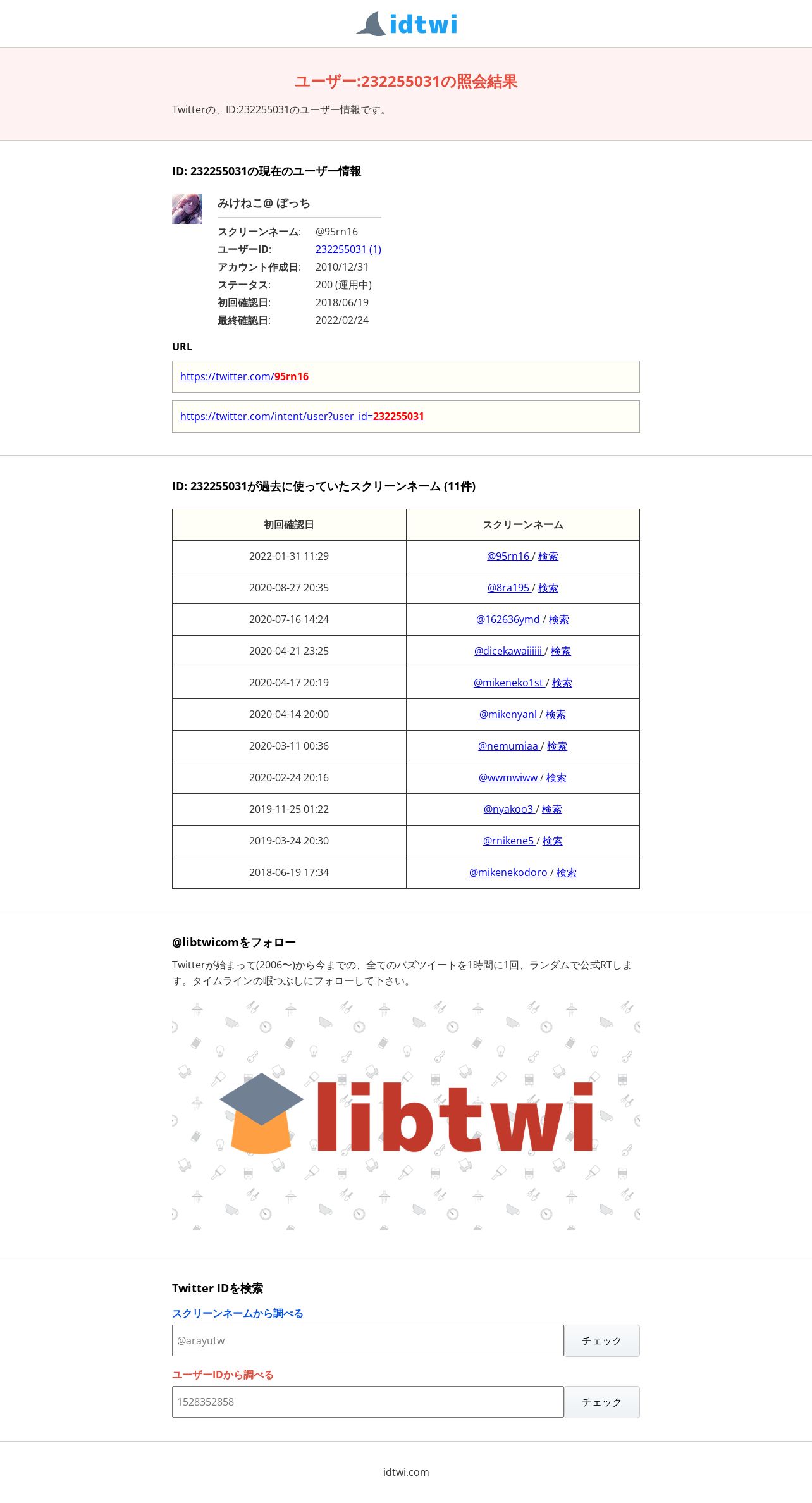 idtwi

ユーザー:232255031の照会結果

Twitterの、ID:232255031のユーザー情報です。

ID: 232255031の現在のユーザー情報

みけねこ@ぼっち

スクリーンネーム: @95rn16
ユーザーID: 232255031 (1)
アカウント作成日: 2010/12/31
ステータス: 200 (運用中)
初回確認日: 2018/06/19
最終確認日: 2022/02/24

URL

https://twitter.com/95rn16

https://twitter.com/intent/user?user_id=232255031

ID: 232255031が過去に使っていたスクリーンネーム (11件)

| 初回確認日 | スクリーンネーム |
|---|---|
| 2022-01-31 11:29 | @95rn16 / 検索 |
| 2020-08-27 20:35 | @8ra195 / 検索 |
| 2020-07-16 14:24 | @162636ymd / 検索 |
| 2020-04-21 23:25 | @dicekawaiiiiii / 検索 |
| 2020-04-17 20:19 | @mikeneko1st / 検索 |
| 2020-04-14 20:00 | @mikenyanl / 検索 |
| 2020-03-11 00:36 | @nemumiaa / 検索 |
| 2020-02-24 20:16 | @wwmwiww / 検索 |
| 2019-11-25 01:22 | @nyakoo3 / 検索 |
| 2019-03-24 20:30 | @rnikene5 / 検索 |
| 2018-06-19 17:34 | @mikenekodoro / 検索 |

@libtwicomをフォロー

Twitterが始まって(2006〜)から今までの、全てのバズツイートを1時間に1回、ランダムで公式RTします。タイムラインの暇つぶしにフォローして下さい。

libtwi

Twitter IDを検索

スクリーンネームから調べる

@arayutw
チェック

ユーザーIDから調べる

1528352858
チェック

idtwi.com